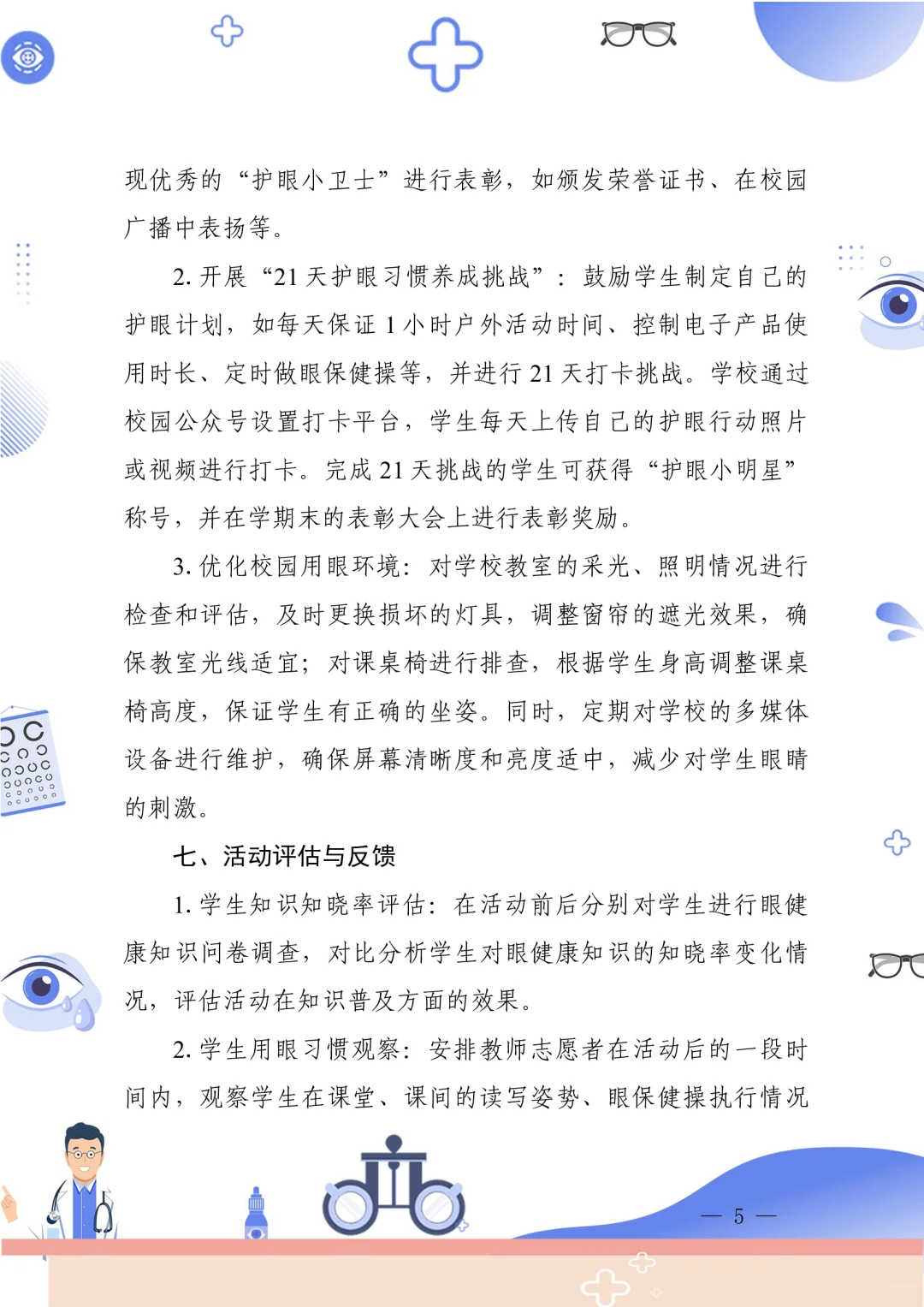 现优秀的“护眼小卫士”进行表彰，如颁发荣誉证书、在校园广播中表扬等。

2. 开展“21 天护眼习惯养成挑战”：鼓励学生制定自己的护眼计划，如每天保证 1 小时户外活动时间、控制电子产品使用时长、定时做眼保健操等，并进行 21 天打卡挑战。学校通过校园公众号设置打卡平台，学生每天上传自己的护眼行动照片或视频进行打卡。完成 21 天挑战的学生可获得“护眼小明星”称号，并在学期末的表彰大会上进行表彰奖励。

3. 优化校园用眼环境：对学校教室的采光、照明情况进行检查和评估，及时更换损坏的灯具，调整窗帘的遮光效果，确保教室光线适宜；对课桌椅进行排查，根据学生身高调整课桌椅高度，保证学生有正确的坐姿。同时，定期对学校的多媒体设备进行维护，确保屏幕清晰度和亮度适中，减少对学生眼睛的刺激。

七、活动评估与反馈

1. 学生知识知晓率评估：在活动前后分别对学生进行眼健康知识问卷调查，对比分析学生对眼健康知识的知晓率变化情况，评估活动在知识普及方面的效果。

2. 学生用眼习惯观察：安排教师志愿者在活动后的一段时间内，观察学生在课堂、课间的读写姿势、眼保健操执行情况

— 5 —